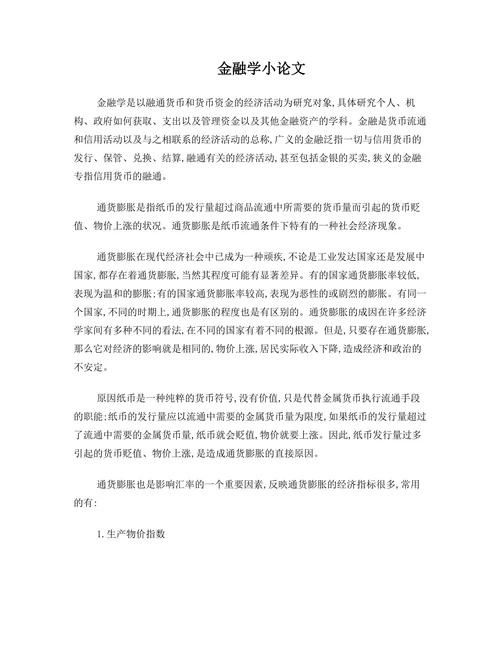 金融学小论文

金融学是以融通货币和货币资金的经济活动为研究对象,具体研究个人、机构、政府如何获取、支出以及管理资金以及其他金融资产的学科。金融是货币流通和信用活动以及与之相联系的经济活动的总称,广义的金融泛指一切与信用货币的发行、保管、兑换、结算,融通有关的经济活动,甚至包括金银的买卖,狭义的金融专指信用货币的融通。

通货膨胀是指纸币的发行量超过商品流通中所需要的货币量而引起的货币贬值、物价上涨的状况。通货膨胀是纸币流通条件下特有的一种社会经济现象。

通货膨胀在现代经济社会中已成为一种顽疾,不论是工业发达国家还是发展中国家,都存在着通货膨胀,当然其程度可能有显著差异。有的国家通货膨胀率较低,表现为温和的膨胀;有的国家通货膨胀率较高,表现为恶性的或剧烈的膨胀。有同一个国家,不同的时期上,通货膨胀的程度也是有区别的。通货膨胀的成因在许多经济学家间有多种不同的看法,在不同的国家有着不同的根源。但是,只要存在通货膨胀,那么它对经济的影响就是相同的,物价上涨,居民实际收入下降,造成经济和政治的不安定。

原因纸币是一种纯粹的货币符号,没有价值,只是代替金属货币执行流通手段的职能;纸币的发行量应以流通中需要的金属货币量为限度,如果纸币的发行量超过了流通中需要的金属货币量,纸币就会贬值,物价就要上涨。因此,纸币发行量过多引起的货币贬值、物价上涨,是造成通货膨胀的直接原因。

通货膨胀也是影响汇率的一个重要因素,反映通货膨胀的经济指标很多,常用的有:

1.生产物价指数